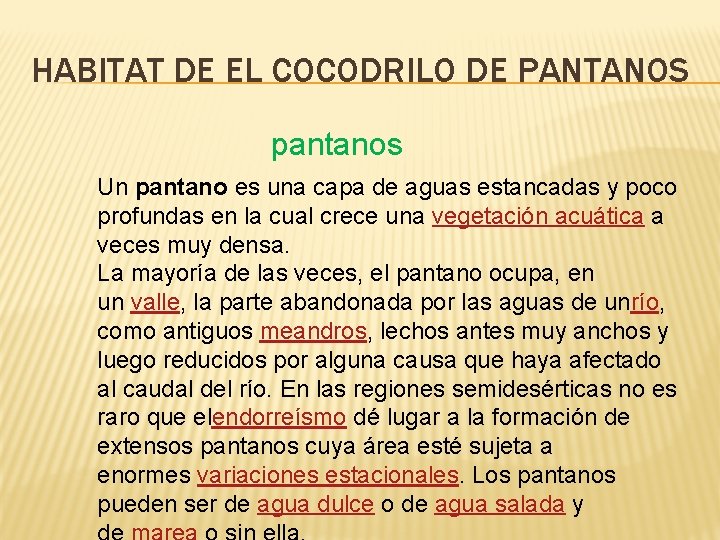 HABITAT DE EL COCODRILO DE PANTANOS

pantanos

Un pantano es una capa de aguas estancadas y poco profundas en la cual crece una vegetación acuática a veces muy densa.
La mayoría de las veces, el pantano ocupa, en un valle, la parte abandonada por las aguas de unrío, como antiguos meandros, lechos antes muy anchos y luego reducidos por alguna causa que haya afectado al caudal del río. En las regiones semidesérticas no es raro que elendorreísmo dé lugar a la formación de extensos pantanos cuya área esté sujeta a enormes variaciones estacionales. Los pantanos pueden ser de agua dulce o de agua salada y de marea o sin ella.